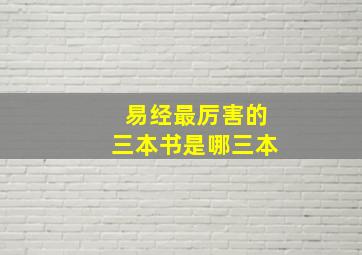 易经最厉害的
三本书是哪三本